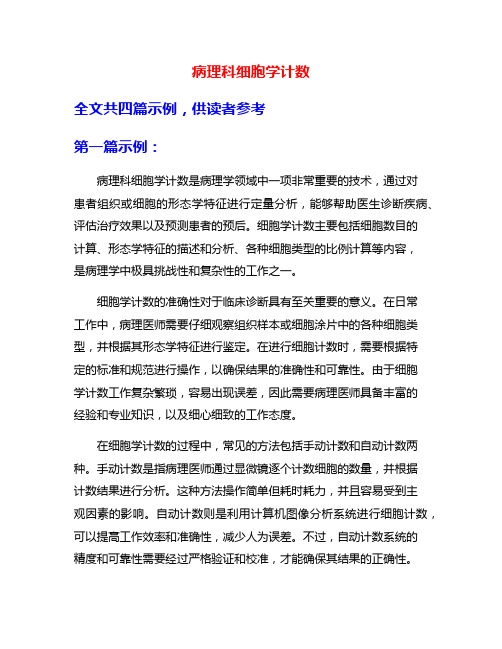 病理科细胞学计数

全文共四篇示例，供读者参考

第一篇示例：

病理科细胞学计数是病理学领域中一项非常重要的技术，通过对患者组织或细胞的形态学特征进行定量分析，能够帮助医生诊断疾病、评估治疗效果以及预测患者的预后。细胞学计数主要包括细胞数目的计算、形态学特征的描述和分析、各种细胞类型的比例计算等内容，是病理学中极具挑战性和复杂性的工作之一。

细胞学计数的准确性对于临床诊断具有至关重要的意义。在日常工作中，病理医师需要仔细观察组织样本或细胞涂片中的各种细胞类型，并根据其形态学特征进行鉴定。在进行细胞计数时，需要根据特定的标准和规范进行操作，以确保结果的准确性和可靠性。由于细胞学计数工作复杂繁琐，容易出现误差，因此需要病理医师具备丰富的经验和专业知识，以及细心细致的工作态度。

在细胞学计数的过程中，常见的方法包括手动计数和自动计数两种。手动计数是指病理医师通过显微镜逐个计数细胞的数量，并根据计数结果进行分析。这种方法操作简单但耗时耗力，并且容易受到主观因素的影响。自动计数则是利用计算机图像分析系统进行细胞计数，可以提高工作效率和准确性，减少人为误差。不过，自动计数系统的精度和可靠性需要经过严格验证和校准，才能确保其结果的正确性。